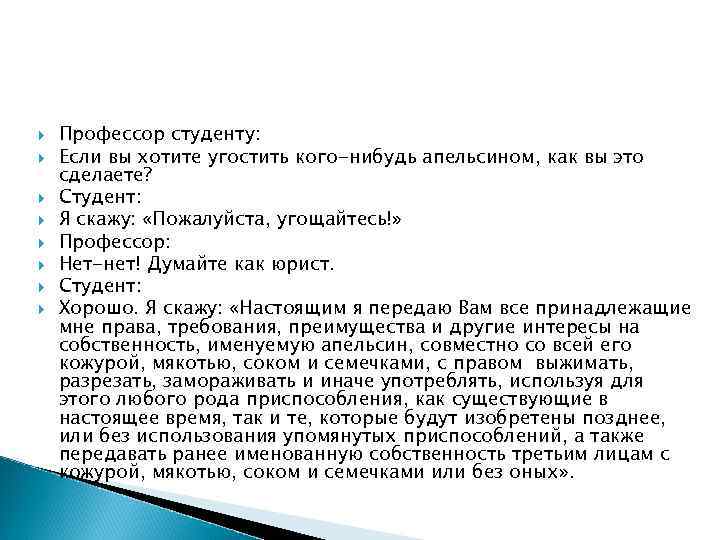 Профессор студенту:

Если вы хотите угостить кого-нибудь апельсином, как вы это сделаете?

Студент:

Я скажу: «Пожалуйста, угощайтесь!»

Профессор:

Нет-нет! Думайте как юрист.

Студент:

Хорошо. Я скажу: «Настоящим я передаю Вам все принадлежащие мне права, требования, преимущества и другие интересы на собственность, именуемую апельсин, совместно со всей его кожурой, мякотью, соком и семечками, с правом выжимать, разрезать, замораживать и иначе употреблять, используя для этого любого рода приспособления, как существующие в настоящее время, так и те, которые будут изобретены позднее, или без использования упомянутых приспособлений, а также передавать ранее именованную собственность третьим лицам с кожурой, мякотью, соком и семечками или без оных».